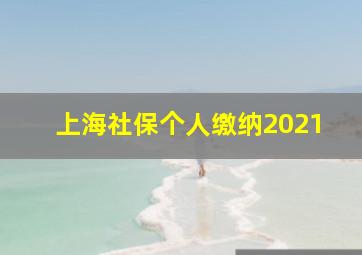 上海社保个人缴纳2021